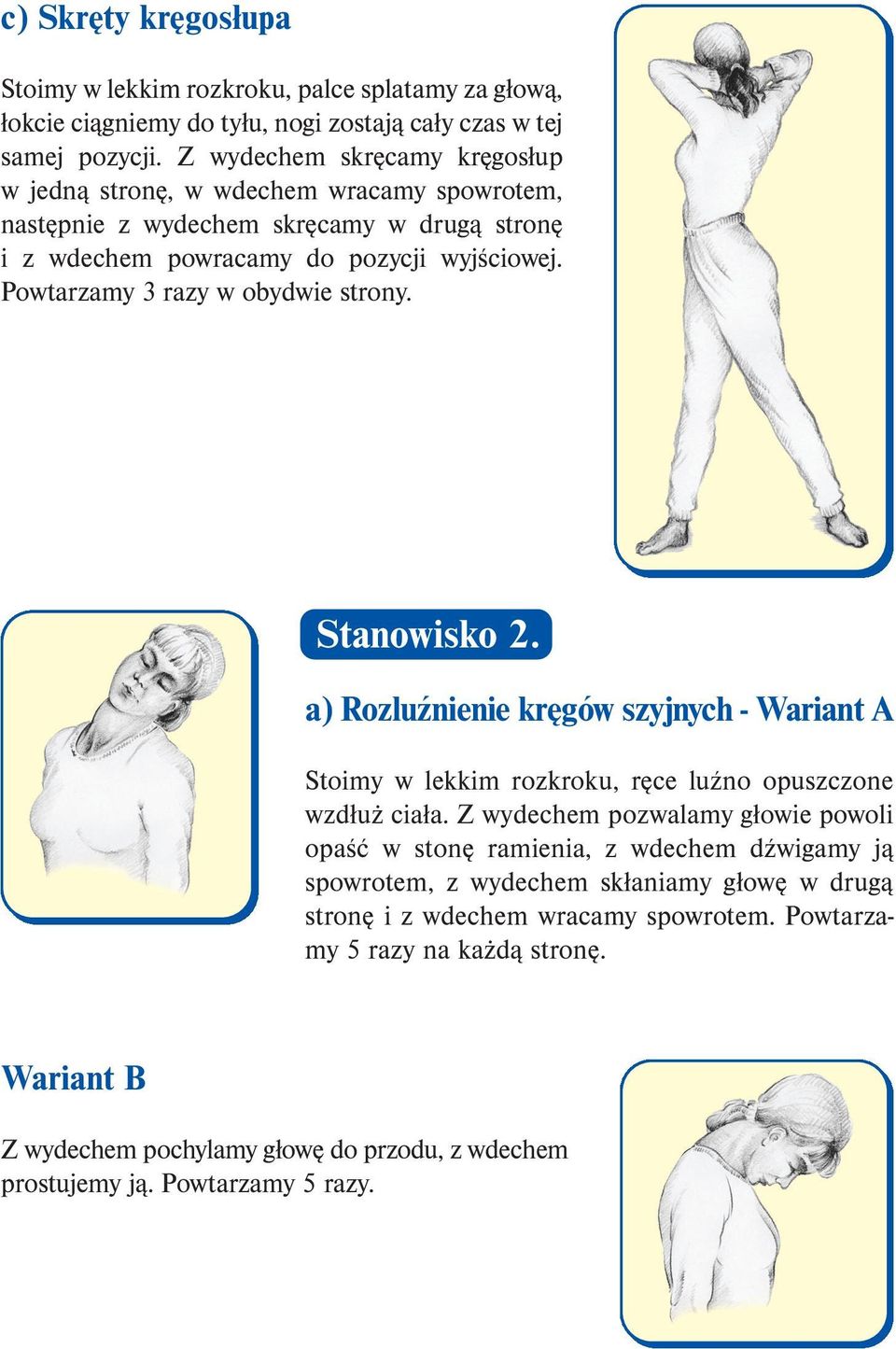 c) Skręty kręgosłupa

Stoimy w lekkim rozkroku, palce splatamy za głową, łokcie ciągniemy do tyłu, nogi zostają cały czas w tej samej pozycji. Z wydechem skręcamy kręgosłup w jedną stronę, w wdechem wracamy spowrotem, następnie z wydechem skręcamy w drugą stronę i z wdechem powracamy do pozycji wyjściowej. Powtarzamy 3 razy w obydwie strony.

Stanowisko 2.

a) Rozluźnienie kręgów szyjnych - Wariant A

Stoimy w lekkim rozkroku, ręce luźno opuszczone wzdłuż ciała. Z wydechem pozwalamy głowie powoli opaść w stonę ramienia, z wdechem dźwigamy ją spowrotem, z wydechem skłaniamy głowę w drugą stronę i z wdechem wracamy spowrotem. Powtarzamy 5 razy na każdą stronę.

Wariant B

Z wydechem pochylamy głowę do przodu, z wdechem prostujemy ją. Powtarzamy 5 razy.